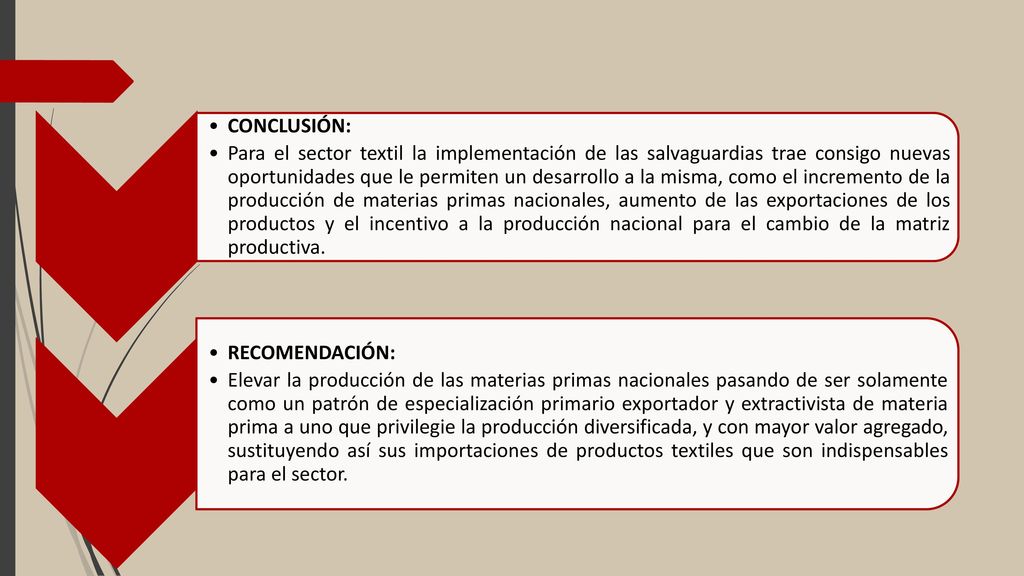 • CONCLUSIÓN:

• Para el sector textil la implementación de las salvaguardias trae consigo nuevas oportunidades que le permiten un desarrollo a la misma, como el incremento de la producción de materias primas nacionales, aumento de las exportaciones de los productos y el incentivo a la producción nacional para el cambio de la matriz productiva.

• RECOMENDACIÓN:

• Elevar la producción de las materias primas nacionales pasando de ser solamente como un patrón de especialización primario exportador y extractivista de materia prima a uno que privilegie la producción diversificada, y con mayor valor agregado, sustituyendo así sus importaciones de productos textiles que son indispensables para el sector.